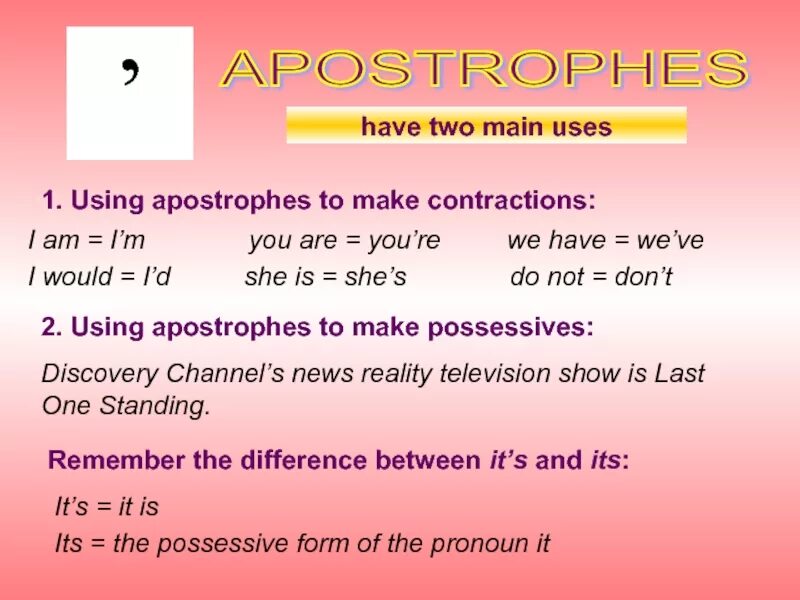 ’

APOSTROPHES

have two main uses

1. Using apostrophes to make contractions:

I am = I’m you are = you’re we have = we’ve

I would = I’d she is = she’s do not = don’t

2. Using apostrophes to make possessives:

Discovery Channel’s news reality television show is Last One Standing.

Remember the difference between it’s and its:

It’s = it is

Its = the possessive form of the pronoun it